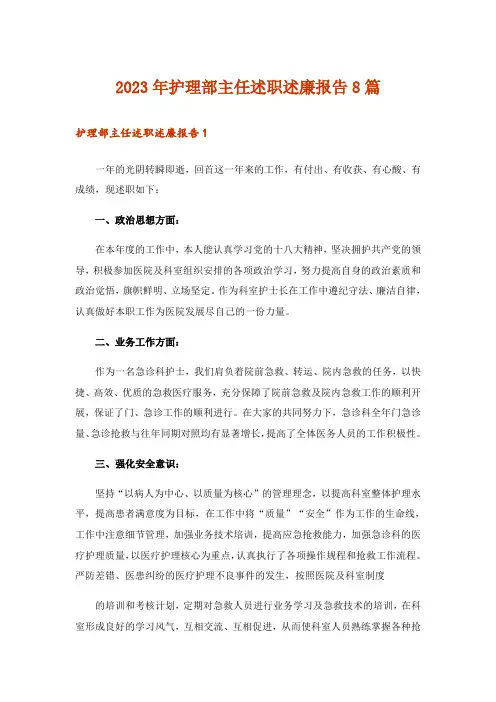 2023年护理部主任述职述廉报告8篇

护理部主任述职述廉报告1

一年的光阴转瞬即逝，回首这一年来的工作，有付出、有收获、有心酸、有成绩，现述职如下：

一、政治思想方面：

在本年度的工作中，本人能认真学习党的十八大精神，坚决拥护共产党的领导，积极参加医院及科室组织安排的各项政治学习，努力提高自身的政治素质和政治觉悟，旗帜鲜明、立场坚定。作为科室护士长在工作中遵纪守法、廉洁自律，认真做好本职工作为医院发展尽自己的一份力量。

二、业务工作方面：

作为一名急诊科护士，我们肩负着院前急救、转运、院内急救的任务，以快捷、高效、优质的急救医疗服务，充分保障了院前急救及院内急救工作的顺利开展，保证了门、急诊工作的顺利进行。在大家的共同努力下，急诊科全年门急诊量、急诊抢救与往年同期对照均有显著增长，提高了全体医务人员的工作积极性。

三、强化安全意识：

坚持“以病人为中心、以质量为核心”的管理理念，以提高科室整体护理水平，提高患者满意度为目标，在工作中将“质量”“安全”作为工作的生命线，工作中注意细节管理，加强业务技术培训，提高应急抢救能力，加强急诊科的医疗护理质量，以医疗护理核心为重点，认真执行了各项操作规程和抢救工作流程。严防差错、医患纠纷的医疗护理不良事件的发生，按照医院及科室制度

的培训和考核计划，定期对急救人员进行业务学习及急救技术的培训，在科室形成良好的学习风气，互相交流、互相促进，从而使科室人员熟练掌握各种抢